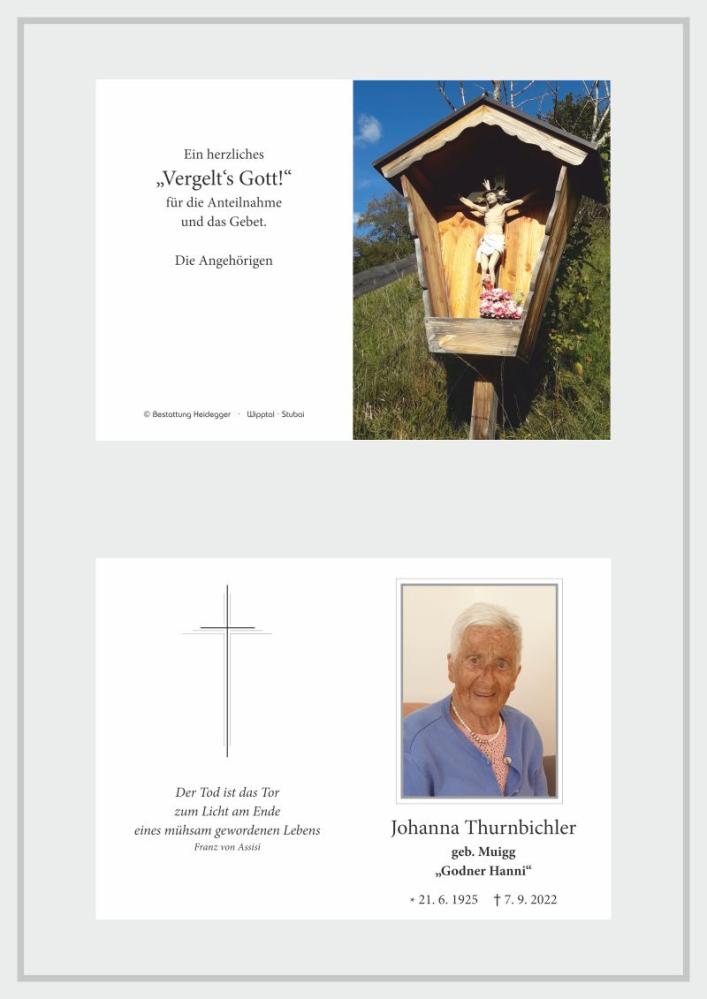 Ein herzliches
„Vergelt‘s Gott!“
für die Anteilnahme
und das Gebet.

Die Angehörigen

© Bestattung Heidegger · Wipptal · Stubai

Der Tod ist das Tor
zum Licht am Ende
eines mühsam gewordenen Lebens
Franz von Assisi

Johanna Thurnbichler
geb. Muigg
„Godner Hanni“

* 21. 6. 1925 † 7. 9. 2022